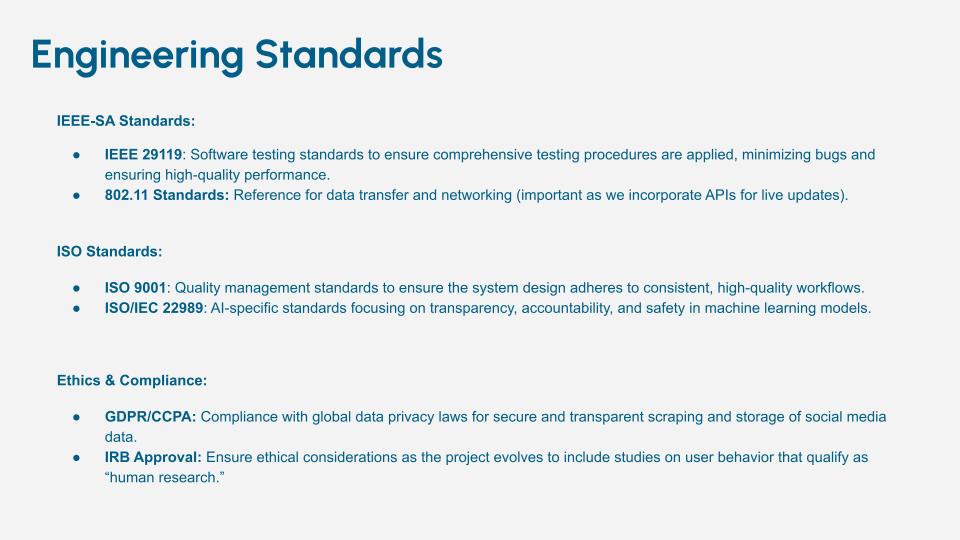 Engineering Standards

IEEE-SA Standards:

● IEEE 29119: Software testing standards to ensure comprehensive testing procedures are applied, minimizing bugs and ensuring high-quality performance.
● 802.11 Standards: Reference for data transfer and networking (important as we incorporate APIs for live updates).

ISO Standards:

● ISO 9001: Quality management standards to ensure the system design adheres to consistent, high-quality workflows.
● ISO/IEC 22989: AI-specific standards focusing on transparency, accountability, and safety in machine learning models.

Ethics & Compliance:

● GDPR/CCPA: Compliance with global data privacy laws for secure and transparent scraping and storage of social media data.
● IRB Approval: Ensure ethical considerations as the project evolves to include studies on user behavior that qualify as “human research.”